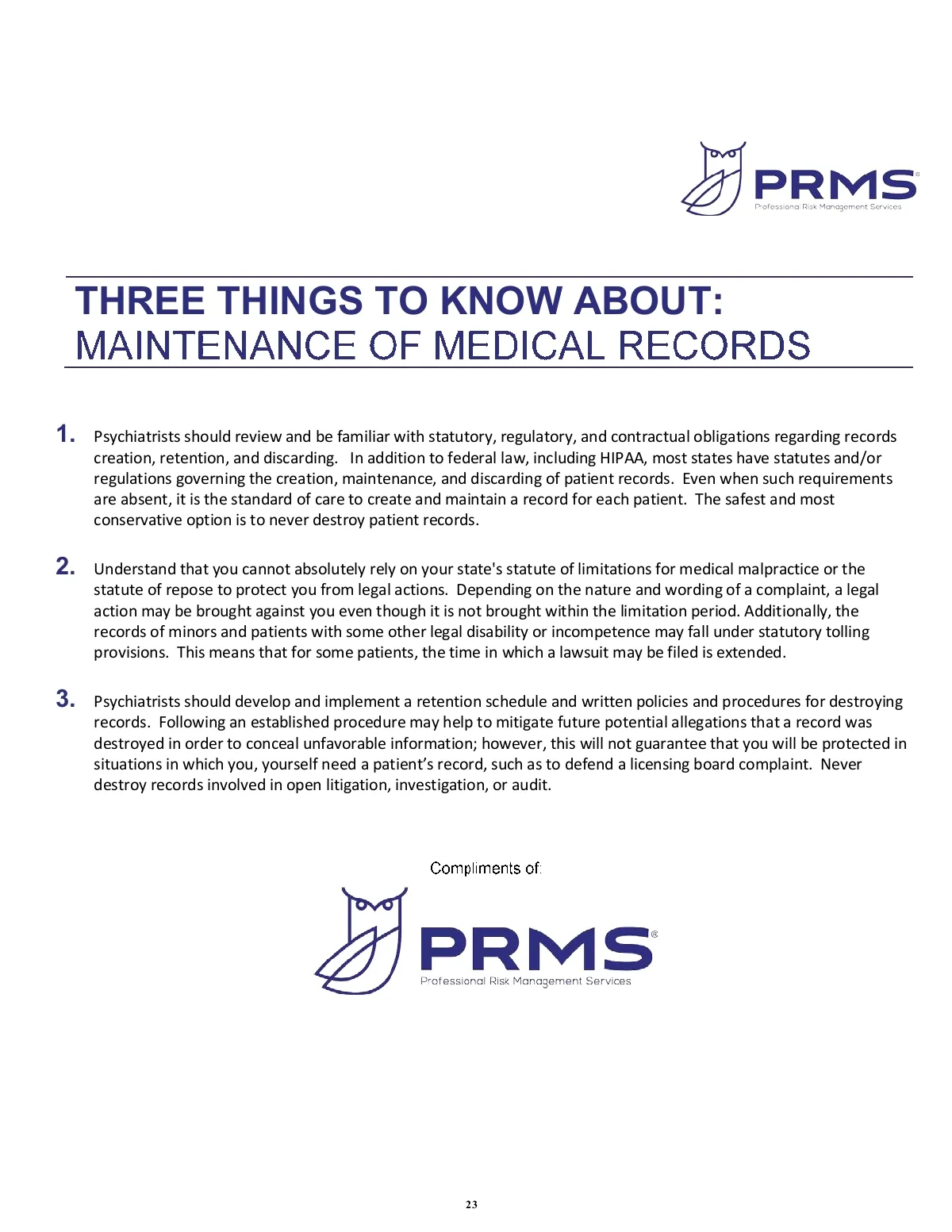 PRMS®
Professional Risk Management Services

THREE THINGS TO KNOW ABOUT:
MAINTENANCE OF MEDICAL RECORDS

1. Psychiatrists should review and be familiar with statutory, regulatory, and contractual obligations regarding records creation, retention, and discarding. In addition to federal law, including HIPAA, most states have statutes and/or regulations governing the creation, maintenance, and discarding of patient records. Even when such requirements are absent, it is the standard of care to create and maintain a record for each patient. The safest and most conservative option is to never destroy patient records.

2. Understand that you cannot absolutely rely on your state's statute of limitations for medical malpractice or the statute of repose to protect you from legal actions. Depending on the nature and wording of a complaint, a legal action may be brought against you even though it is not brought within the limitation period. Additionally, the records of minors and patients with some other legal disability or incompetence may fall under statutory tolling provisions. This means that for some patients, the time in which a lawsuit may be filed is extended.

3. Psychiatrists should develop and implement a retention schedule and written policies and procedures for destroying records. Following an established procedure may help to mitigate future potential allegations that a record was destroyed in order to conceal unfavorable information; however, this will not guarantee that you will be protected in situations in which you, yourself need a patient's record, such as to defend a licensing board complaint. Never destroy records involved in open litigation, investigation, or audit.

Compliments of:

PRMS®
Professional Risk Management Services

23